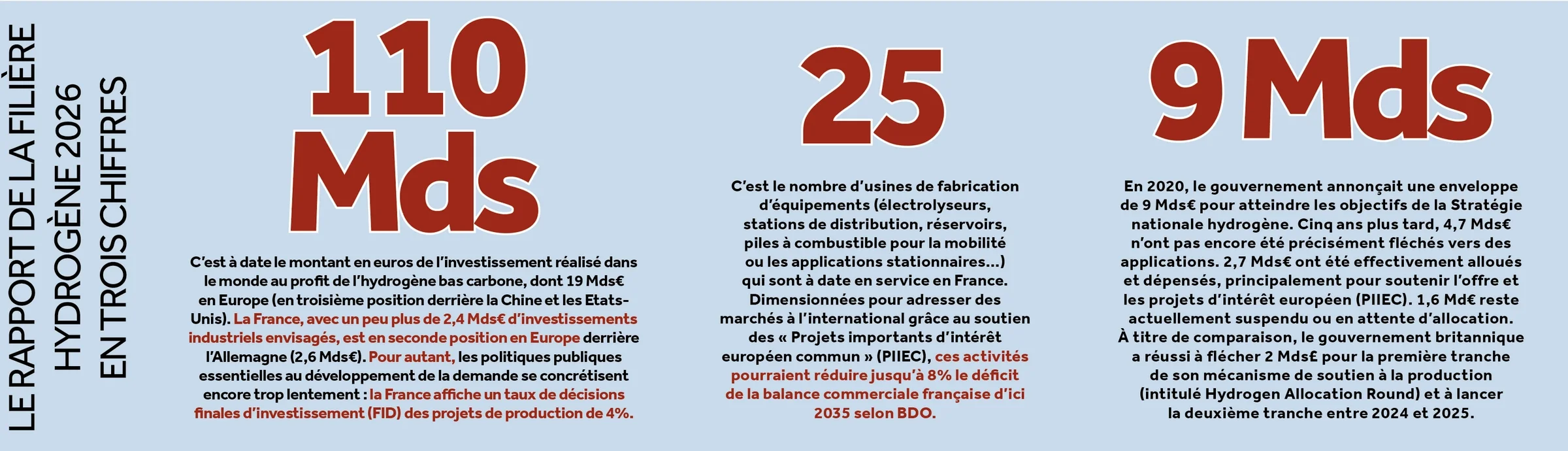 LE RAPPORT DE LA FILIÈRE HYDROGÈNE 2026 EN TROIS CHIFFRES

110 Mds

C'est à date le montant en euros de l'investissement réalisé dans le monde au profit de l'hydrogène bas carbone, dont 19 Mds€ en Europe (en troisième position derrière la Chine et les Etats-Unis). La France, avec un peu plus de 2,4 Mds€ d'investissements industriels envisagés, est en seconde position en Europe derrière l'Allemagne (2,6 Mds€). Pour autant, les politiques publiques essentielles au développement de la demande se concrétisent encore trop lentement : la France affiche un taux de décisions finales d'investissement (FID) des projets de production de 4%.

25

C'est le nombre d'usines de fabrication d'équipements (électrolyseurs, stations de distribution, réservoirs, piles à combustible pour la mobilité ou les applications stationnaires…) qui sont à date en service en France. Dimensionnées pour adresser des marchés à l'international grâce au soutien des « Projets importants d'intérêt européen commun » (PIIEC), ces activités pourraient réduire jusqu'à 8% le déficit de la balance commerciale française d'ici 2035 selon BDO.

9 Mds

En 2020, le gouvernement annonçait une enveloppe de 9 Mds€ pour atteindre les objectifs de la Stratégie nationale hydrogène. Cinq ans plus tard, 4,7 Mds€ n'ont pas encore été précisément fléchés vers des applications. 2,7 Mds€ ont été effectivement alloués et dépensés, principalement pour soutenir l'offre et les projets d'intérêt européen (PIIEC). 1,6 Md€ reste actuellement suspendu ou en attente d'allocation. À titre de comparaison, le gouvernement britannique a réussi à flécher 2 Mds£ pour la première tranche de son mécanisme de soutien à la production (intitulé Hydrogen Allocation Round) et à lancer la deuxième tranche entre 2024 et 2025.